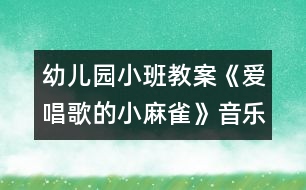 幼儿园小班教案《爱唱歌的小麻雀》音乐